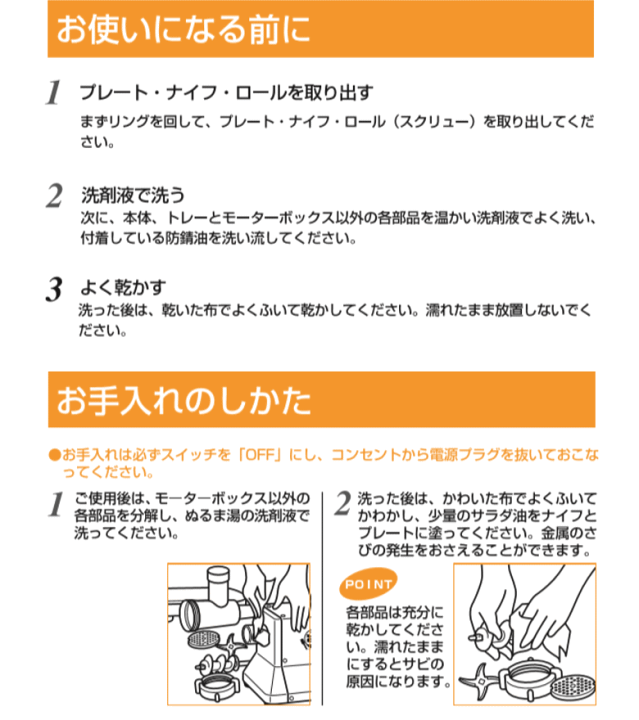 お使いになる前に

1 プレート・ナイフ・ロールを取り出す
まずリングを回して、プレート・ナイフ・ロール（スクリュー）を取り出してください。

2 洗剤液で洗う
次に、本体、トレーとモーターボックス以外の各部品を温かい洗剤液でよく洗い、付着している防錆油を洗い流してください。

3 よく乾かす
洗った後は、乾いた布でよくふいて乾かしてください。濡れたまま放置しないでください。

お手入れのしかた

●お手入れは必ずスイッチを「OFF」にし、コンセントから電源プラグを抜いておこなってください。

1 ご使用後は、モーターボックス以外の各部品を分解し、ぬるま湯の洗剤液で洗ってください。

2 洗った後は、かわいた布でよくふいてかわかし、少量のサラダ油をナイフとプレートに塗ってください。金属のさびの発生をおさえることができます。

POINT
各部品は充分に乾かしてください。濡れたままにするとサビの原因になります。